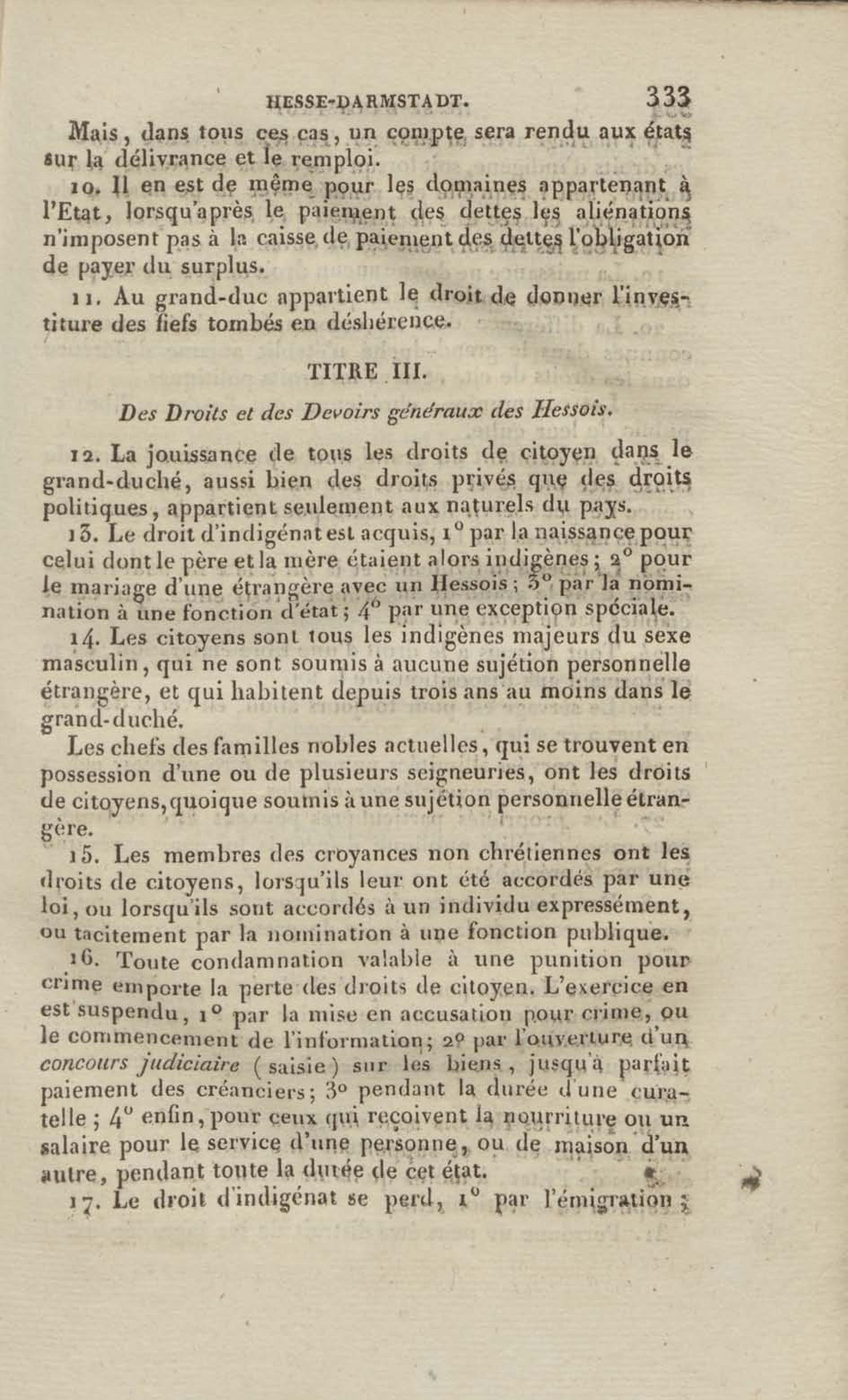 HESSE-DARMSTADT. 333

Mais, dans tous ces cas, un compte sera rendu aux états sur la délivrance et le remploi.

10. Il en est de même pour les domaines appartenant à l'Etat, lorsqu'après le paiement des dettes les aliénations n'imposent pas à la caisse de paiement des dettes l'obligation de payer du surplus.

11. Au grand-duc appartient le droit de donner l'investiture des fiefs tombés en déshérence.

TITRE III.

Des Droits et des Devoirs généraux des Hessois.

12. La jouissance de tous les droits de citoyen dans le grand-duché, aussi bien des droits privés que des droits politiques, appartient seulement aux naturels du pays.

13. Le droit d'indigénat est acquis, 1° par la naissance pour celui dont le père et la mère étaient alors indigènes; 2° pour le mariage d'une étrangère avec un Hessois; 3° par la nomination à une fonction d'état; 4° par une exception spéciale.

14. Les citoyens sont tous les indigènes majeurs du sexe masculin, qui ne sont soumis à aucune sujétion personnelle étrangère, et qui habitent depuis trois ans au moins dans le grand-duché.

Les chefs des familles nobles actuelles, qui se trouvent en possession d'une ou de plusieurs seigneuries, ont les droits de citoyens, quoique soumis à une sujétion personnelle étrangère.

15. Les membres des croyances non chrétiennes ont les droits de citoyens, lorsqu'ils leur ont été accordés par une loi, ou lorsqu'ils sont accordés à un individu expressément, ou tacitement par la nomination à une fonction publique.

16. Toute condamnation valable à une punition pour crime emporte la perte des droits de citoyen. L'exercice en est suspendu, 1° par la mise en accusation pour crime, ou le commencement de l'information; 2° par l'ouverture d'un concours judiciaire (saisie) sur les biens, jusqu'à parfait paiement des créanciers; 3° pendant la durée d'une curatelle; 4° enfin, pour ceux qui reçoivent la nourriture ou un salaire pour le service d'une personne, ou de maison d'un autre, pendant toute la durée de cet état.

17. Le droit d'indigénat se perd, 1° par l'émigration;